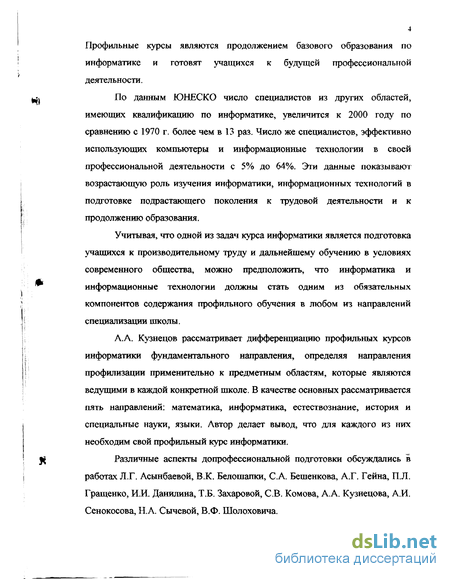 4

Профильные курсы являются продолжением базового образования по информатике и готовят учащихся к будущей профессиональной деятельности.

По данным ЮНЕСКО число специалистов из других областей, имеющих квалификацию по информатике, увеличится к 2000 году по сравнению с 1970 г. более чем в 13 раз. Число же специалистов, эффективно использующих компьютеры и информационные технологии в своей профессиональной деятельности с 5% до 64%. Эти данные показывают возрастающую роль изучения информатики, информационных технологий в подготовке подрастающего поколения к трудовой деятельности и к продолжению образования.

Учитывая, что одной из задач курса информатики является подготовка учащихся к производительному труду и дальнейшему обучению в условиях современного общества, можно предположить, что информатика и информационные технологии должны стать одним из обязательных компонентов содержания профильного обучения в любом из направлений специализации школы.

А.А. Кузнецов рассматривает дифференциацию профильных курсов информатики фундаментального направления, определяя направления профилизации применительно к предметным областям, которые являются ведущими в каждой конкретной школе. В качестве основных рассматривается пять направлений: математика, информатика, естествознание, история и специальные науки, языки. Автор делает вывод, что для каждого из них необходим свой профильный курс информатики.

Различные аспекты допрофессиональной подготовки обсуждались в работах Л.Г. Асынбаевой, В.К. Белошапки, С.А. Бешенкова, А.Г. Гейна, П.Л. Гращенко, И.И. Данилина, Т.Б. Захаровой, С.В. Комова, А.А. Кузнецова, А.И. Сенокосова, Н.А. Сычевой, В.Ф. Шолоховича.

dsLib.net
библиотека диссертаций